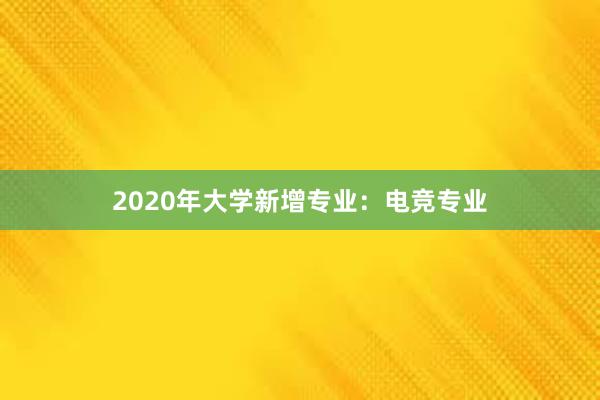 2020年大学新增专业：电竞专业